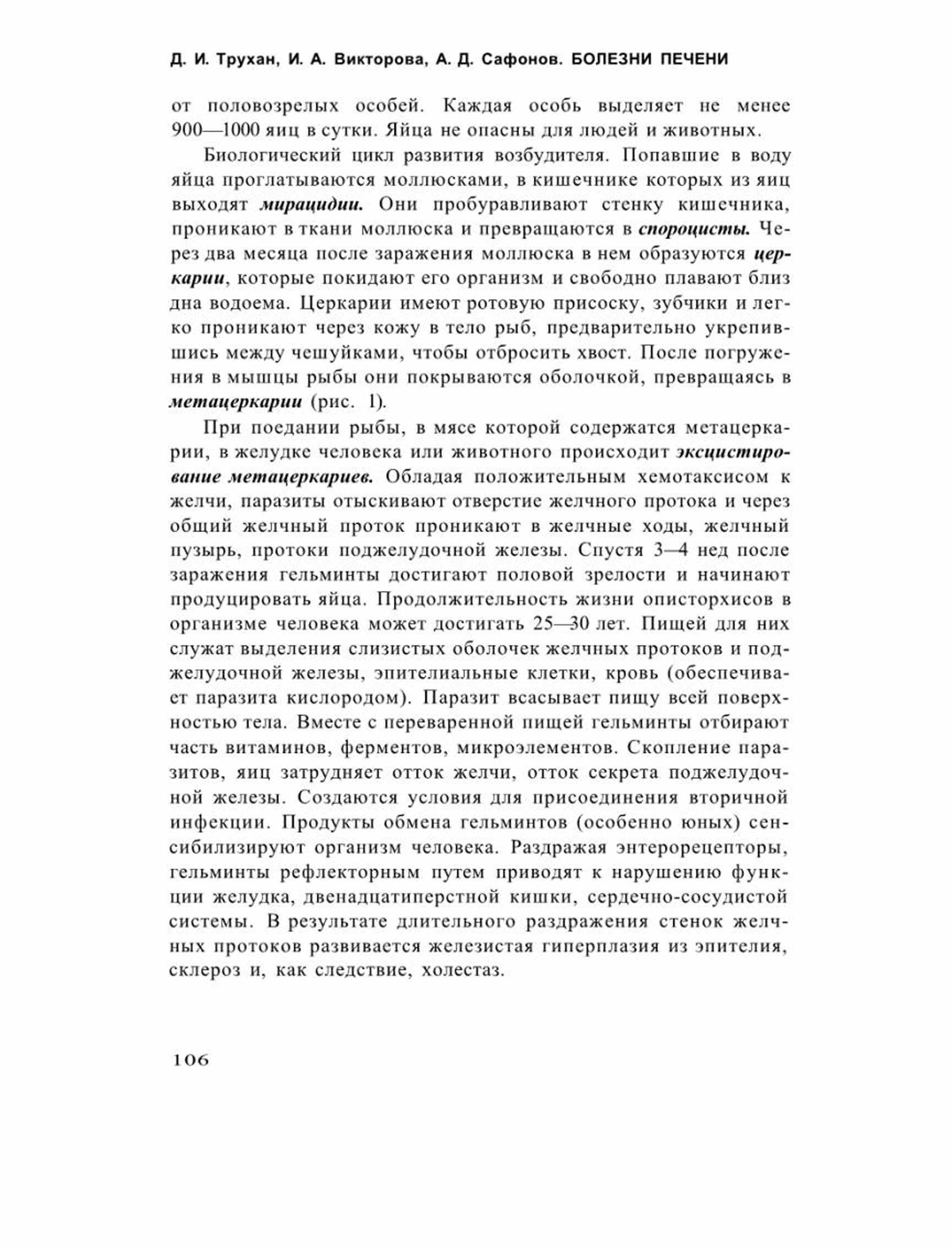 Д. И. Трухан, И. А. Викторова, А. Д. Сафонов. БОЛЕЗНИ ПЕЧЕНИ

от половозрелых особей. Каждая особь выделяет не менее 900—1000 яиц в сутки. Яйца не опасны для людей и животных.

Биологический цикл развития возбудителя. Попавшие в воду яйца проглатываются моллюсками, в кишечнике которых из яиц выходят мирацидии. Они пробуравливают стенку кишечника, проникают в ткани моллюска и превращаются в спороцисты. Через два месяца после заражения моллюска в нем образуются церкарии, которые покидают его организм и свободно плавают близ дна водоема. Церкарии имеют ротовую присоску, зубчики и легко проникают через кожу в тело рыб, предварительно укрепившись между чешуйками, чтобы отбросить хвост. После погружения в мышцы рыбы они покрываются оболочкой, превращаясь в метацеркарии (рис. 1).

При поедании рыбы, в мясе которой содержатся метацеркарии, в желудке человека или животного происходит эксцистирование метацеркариев. Обладая положительным хемотаксисом к желчи, паразиты отыскивают отверстие желчного протока и через общий желчный проток проникают в желчные ходы, желчный пузырь, протоки поджелудочной железы. Спустя 3—4 нед после заражения гельминты достигают половой зрелости и начинают продуцировать яйца. Продолжительность жизни описторхисов в организме человека может достигать 25—30 лет. Пищей для них служат выделения слизистых оболочек желчных протоков и поджелудочной железы, эпителиальные клетки, кровь (обеспечивает паразита кислородом). Паразит всасывает пищу всей поверхностью тела. Вместе с переваренной пищей гельминты отбирают часть витаминов, ферментов, микроэлементов. Скопление паразитов, яиц затрудняет отток желчи, отток секрета поджелудочной железы. Создаются условия для присоединения вторичной инфекции. Продукты обмена гельминтов (особенно юных) сенсибилизируют организм человека. Раздражая энтерорецепторы, гельминты рефлекторным путем приводят к нарушению функции желудка, двенадцатиперстной кишки, сердечно-сосудистой системы. В результате длительного раздражения стенок желчных протоков развивается железистая гиперплазия из эпителия, склероз и, как следствие, холестаз.

106